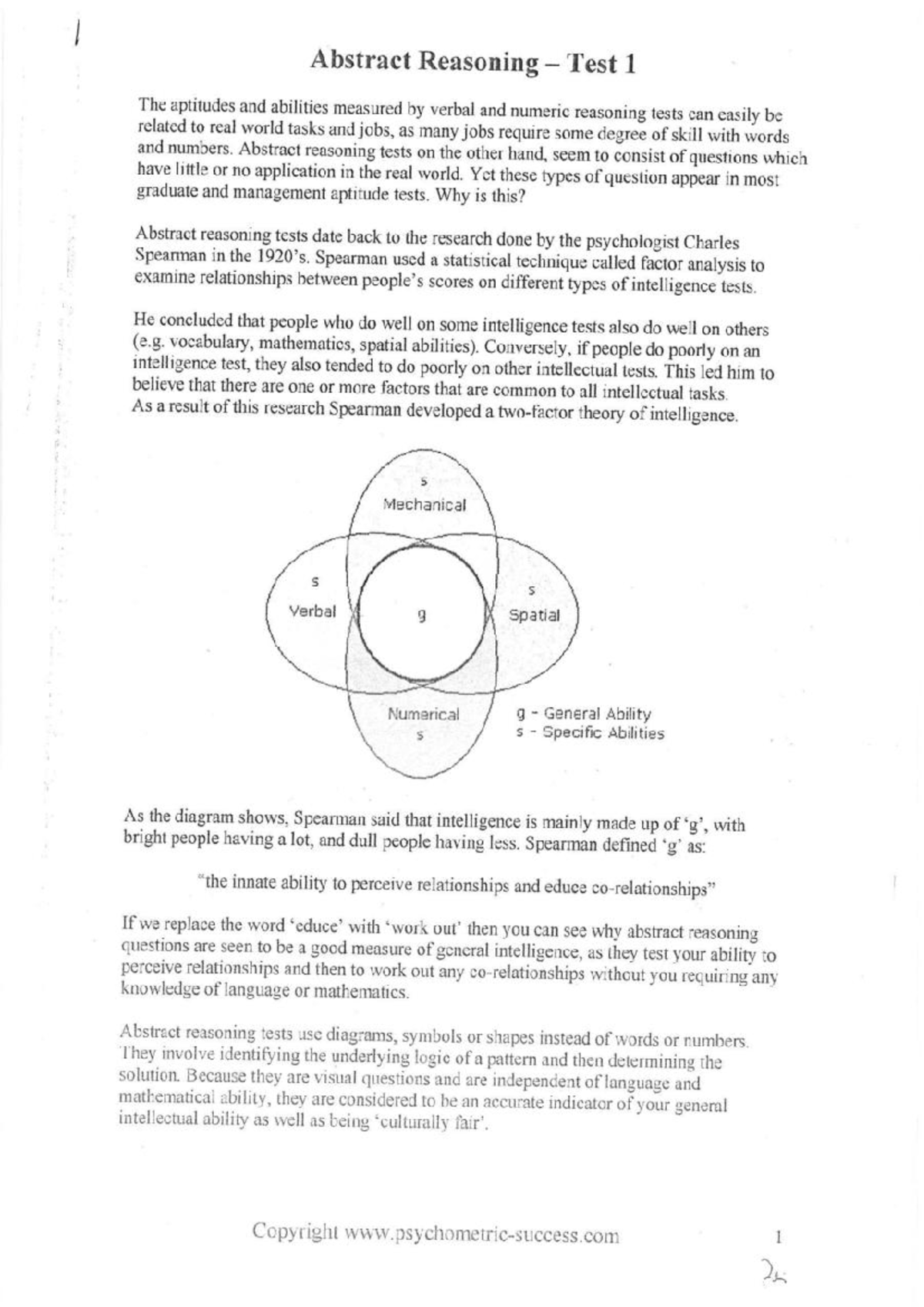 Abstract Reasoning – Test 1

The aptitudes and abilities measured by verbal and numeric reasoning tests can easily be related to real world tasks and jobs, as many jobs require some degree of skill with words and numbers. Abstract reasoning tests on the other hand, seem to consist of questions which have little or no application in the real world. Yet these types of question appear in most graduate and management aptitude tests. Why is this?

Abstract reasoning tests date back to the research done by the psychologist Charles Spearman in the 1920's. Spearman used a statistical technique called factor analysis to examine relationships between people's scores on different types of intelligence tests.

He concluded that people who do well on some intelligence tests also do well on others (e.g. vocabulary, mathematics, spatial abilities). Conversely, if people do poorly on an intelligence test, they also tended to do poorly on other intellectual tests. This led him to believe that there are one or more factors that are common to all intellectual tasks. As a result of this research Spearman developed a two-factor theory of intelligence.

s
Mechanical

s
Verbal

g

s
Spatial

Numerical
s

g - General Ability
s - Specific Abilities

As the diagram shows, Spearman said that intelligence is mainly made up of 'g', with bright people having a lot, and dull people having less. Spearman defined 'g' as:

"the innate ability to perceive relationships and educe co-relationships"

If we replace the word 'educe' with 'work out' then you can see why abstract reasoning questions are seen to be a good measure of general intelligence, as they test your ability to perceive relationships and then to work out any co-relationships without you requiring any knowledge of language or mathematics.

Abstract reasoning tests use diagrams, symbols or shapes instead of words or numbers. They involve identifying the underlying logic of a pattern and then determining the solution. Because they are visual questions and are independent of language and mathematical ability, they are considered to be an accurate indicator of your general intellectual ability as well as being 'culturally fair'.

Copyright www.psychometric-success.com

1